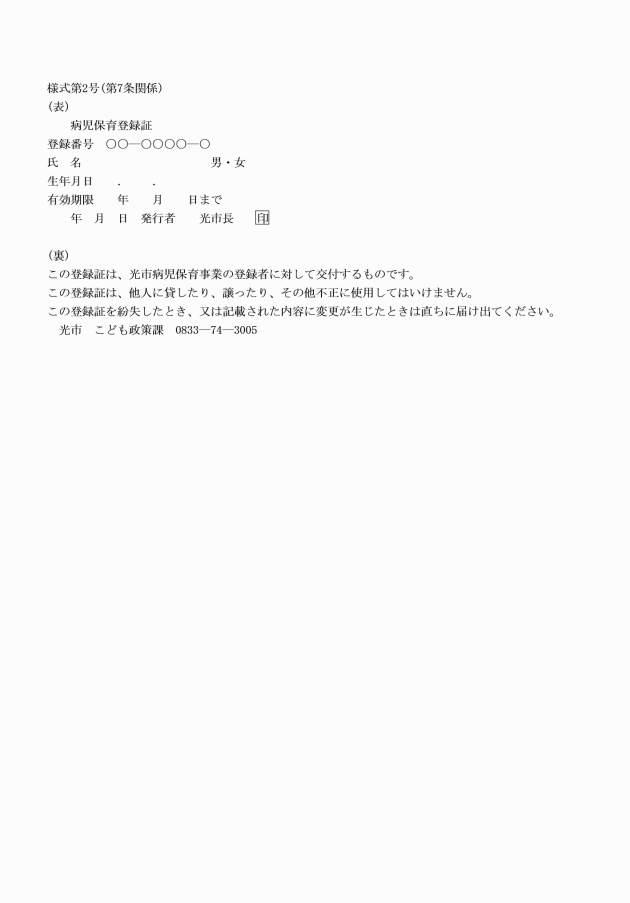 様式第2号(第7条関係)
(表)
病児保育登録証
登録番号　○○―○○○○―○
氏　名　　　　　　　　　　男・女
生年月日　　.　　.
有効期限　　年　　月　　日まで
年　月　日　発行者　　光市長　　印

(裏)
この登録証は、光市病児保育事業の登録者に対して交付するものです。
この登録証は、他人に貸したり、譲ったり、その他不正に使用してはいけません。
この登録証を紛失したとき、又は記載された内容に変更が生じたときは直ちに届け出てください。
光市　こども政策課　0833―74―3005